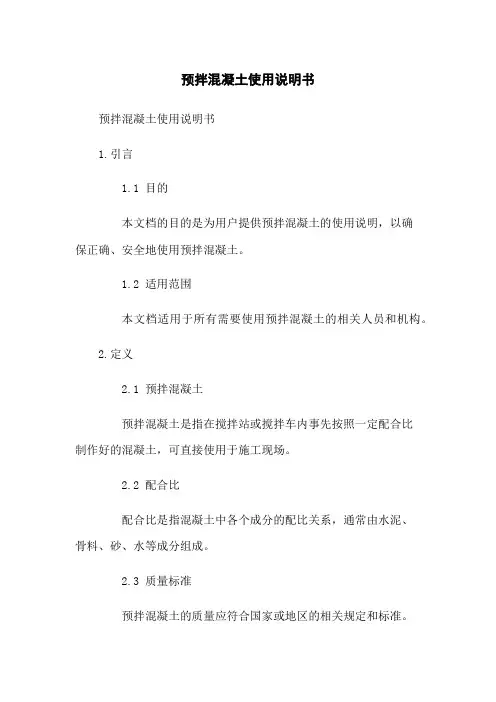 预拌混凝土使用说明书

预拌混凝土使用说明书

1.引言

1.1 目的

本文档的目的是为用户提供预拌混凝土的使用说明，以确保正确、安全地使用预拌混凝土。

1.2 适用范围

本文档适用于所有需要使用预拌混凝土的相关人员和机构。

2.定义

2.1 预拌混凝土

预拌混凝土是指在搅拌站或搅拌车内事先按照一定配合比制作好的混凝土，可直接使用于施工现场。

2.2 配合比

配合比是指混凝土中各个成分的配比关系，通常由水泥、骨料、砂、水等成分组成。

2.3 质量标准

预拌混凝土的质量应符合国家或地区的相关规定和标准。